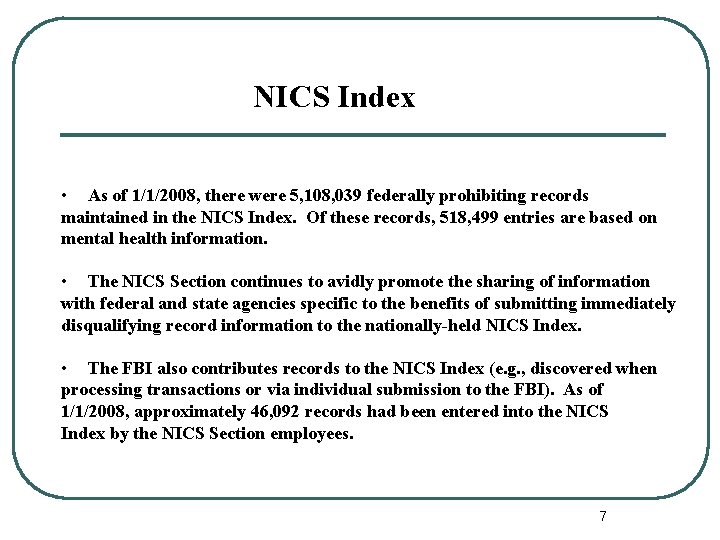 NICS Index

• As of 1/1/2008, there were 5,108,039 federally prohibiting records maintained in the NICS Index. Of these records, 518,499 entries are based on mental health information.

• The NICS Section continues to avidly promote the sharing of information with federal and state agencies specific to the benefits of submitting immediately disqualifying record information to the nationally-held NICS Index.

• The FBI also contributes records to the NICS Index (e.g., discovered when processing transactions or via individual submission to the FBI). As of 1/1/2008, approximately 46,092 records had been entered into the NICS Index by the NICS Section employees.

7